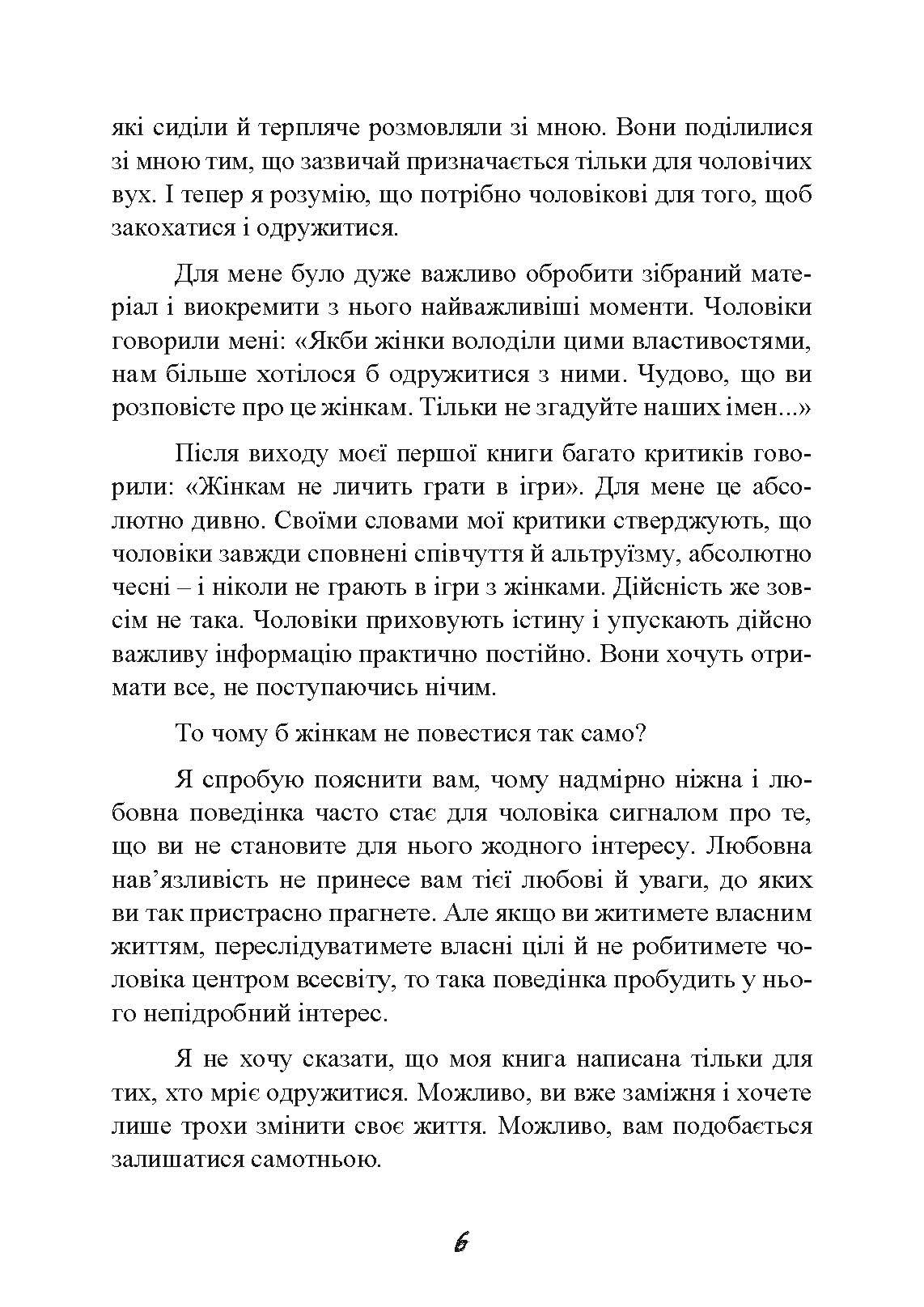 які сиділи й терпляче розмовляли зі мною. Вони поділилися зі мною тим, що зазвичай призначається тільки для чоловічих вух. І тепер я розумію, що потрібно чоловікові для того, щоб закохатися і одружитися.

Для мене було дуже важливо обробити зібраний матеріал і виокремити з нього найважливіші моменти. Чоловіки говорили мені: «Якби жінки володіли цими властивостями, нам більше хотілося б одружитися з ними. Чудово, що ви розповісте про це жінкам. Тільки не згадуйте наших імен...»

Після виходу моєї першої книги багато критиків говорили: «Жінкам не личить грати в ігри». Для мене це абсолютно дивно. Своїми словами мої критики стверджують, що чоловіки завжди сповнені співчуття й альтруїзму, абсолютно чесні – і ніколи не грають в ігри з жінками. Дійсність же зовсім не така. Чоловіки приховують істину і упускають дійсно важливу інформацію практично постійно. Вони хочуть отримати все, не поступаючись нічим.

То чому б жінкам не повестися так само?

Я спробую пояснити вам, чому надмірно ніжна і любовна поведінка часто стає для чоловіка сигналом про те, що ви не становите для нього жодного інтересу. Любовна нав’язливість не принесе вам тієї любові й уваги, до яких ви так пристрасно прагнете. Але якщо ви житимете власним життям, переслідуватимете власні цілі й не робитимете чоловіка центром всесвіту, то така поведінка пробудить у нього непідробний інтерес.

Я не хочу сказати, що моя книга написана тільки для тих, хто мріє одружитися. Можливо, ви вже заміжня і хочете лише трохи змінити своє життя. Можливо, вам подобається залишатися самотньою.

6